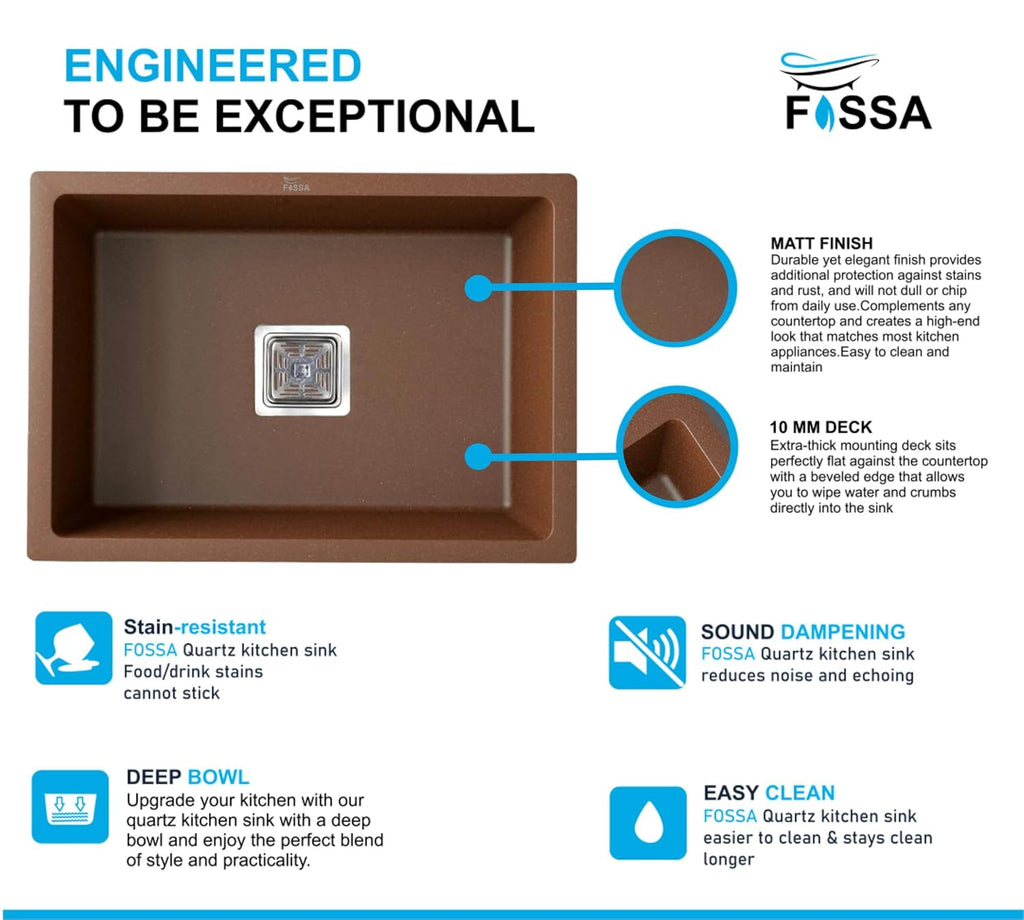 ENGINEERED
TO BE EXCEPTIONAL

FOSSA

FOSSA

MATT FINISH
Durable yet elegant finish provides additional protection against stains and rust, and will not dull or chip from daily use.Complements any countertop and creates a high-end look that matches most kitchen appliances.Easy to clean and maintain

10 MM DECK
Extra-thick mounting deck sits perfectly flat against the countertop with a beveled edge that allows you to wipe water and crumbs directly into the sink

Stain-resistant
FOSSA Quartz kitchen sink Food/drink stains cannot stick

SOUND DAMPENING
FOSSA Quartz kitchen sink reduces noise and echoing

DEEP BOWL
Upgrade your kitchen with our quartz kitchen sink with a deep bowl and enjoy the perfect blend of style and practicality.

EASY CLEAN
FOSSA Quartz kitchen sink easier to clean & stays clean longer